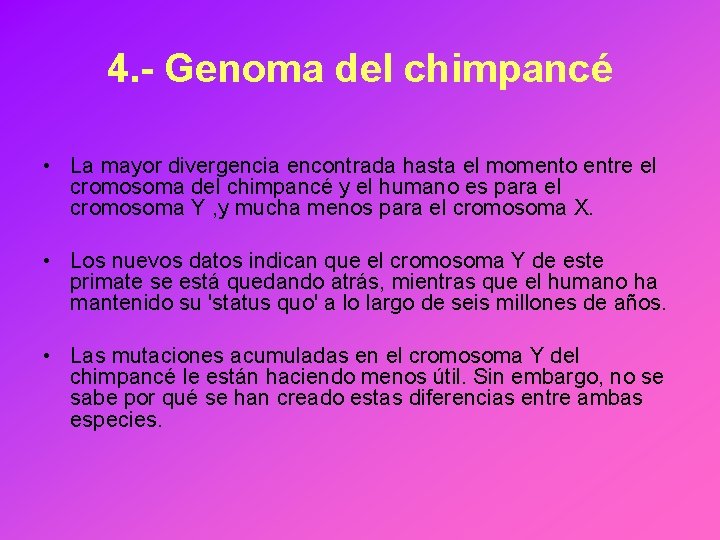 4.- Genoma del chimpancé

• La mayor divergencia encontrada hasta el momento entre el cromosoma del chimpancé y el humano es para el cromosoma Y ,y mucha menos para el cromosoma X.

• Los nuevos datos indican que el cromosoma Y de este primate se está quedando atrás, mientras que el humano ha mantenido su 'status quo' a lo largo de seis millones de años.

• Las mutaciones acumuladas en el cromosoma Y del chimpancé le están haciendo menos útil. Sin embargo, no se sabe por qué se han creado estas diferencias entre ambas especies.